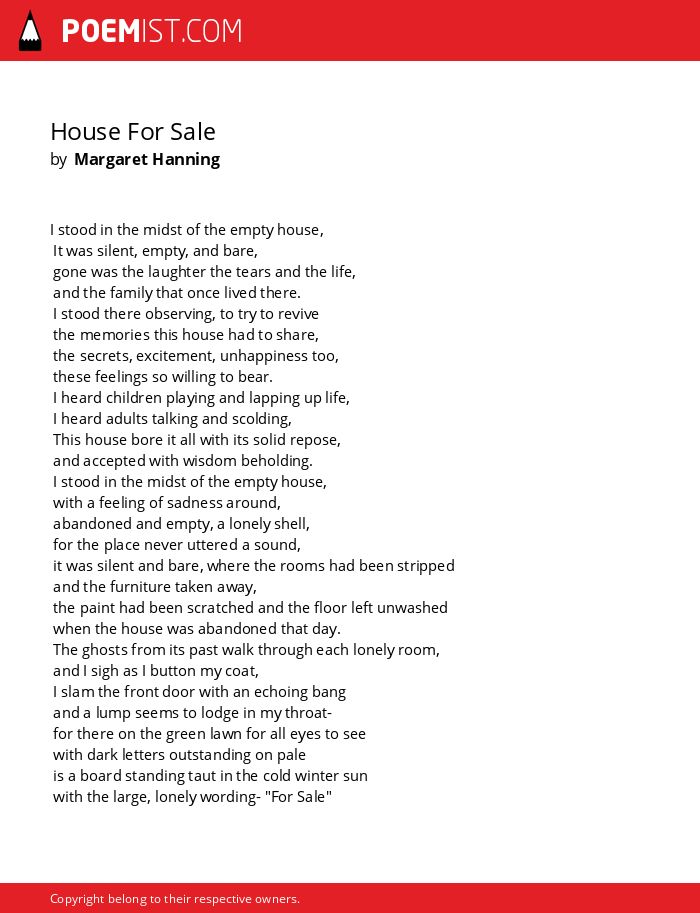 POEMIST.COM

House For Sale
by Margaret Hanning

I stood in the midst of the empty house,
It was silent, empty, and bare,
gone was the laughter the tears and the life,
and the family that once lived there.
I stood there observing, to try to revive
the memories this house had to share,
the secrets, excitement, unhappiness too,
these feelings so willing to bear.
I heard children playing and lapping up life,
I heard adults talking and scolding,
This house bore it all with its solid repose,
and accepted with wisdom beholding.
I stood in the midst of the empty house,
with a feeling of sadness around,
abandoned and empty, a lonely shell,
for the place never uttered a sound,
it was silent and bare, where the rooms had been stripped
and the furniture taken away,
the paint had been scratched and the floor left unwashed
when the house was abandoned that day.
The ghosts from its past walk through each lonely room,
and I sigh as I button my coat,
I slam the front door with an echoing bang
and a lump seems to lodge in my throat-
for there on the green lawn for all eyes to see
with dark letters outstanding on pale
is a board standing taut in the cold winter sun
with the large, lonely wording- "For Sale"

Copyright belong to their respective owners.